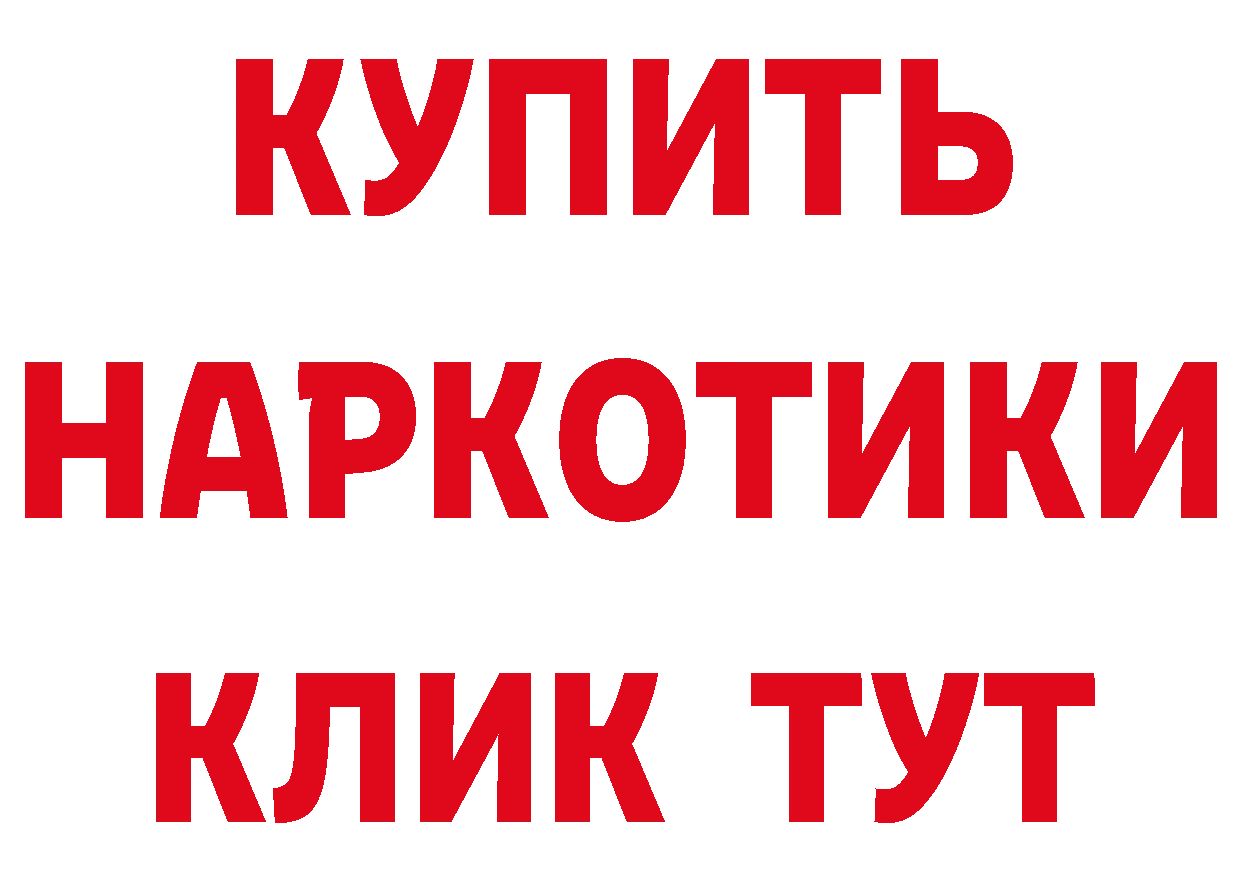 КУПИТЬ НАРКОТИКИ КЛИК ТУТ